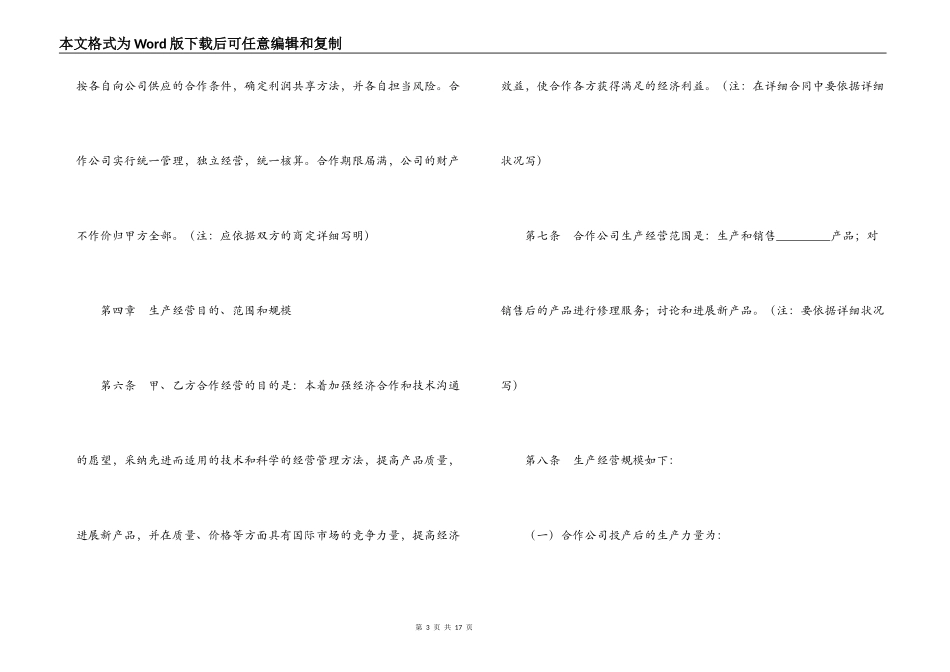 本文格式为Word版下载后可任意编辑和复制

按各自向公司供应的合作条件，确定利润共享方法，并各自担当风险。合作公司实行统一管理，独立经营，统一核算。合作期限届满，公司的财产不作价归甲方全部。（注：应依据双方的商定详细写明）

第四章　生产经营目的、范围和规模

第六条　甲、乙方合作经营的目的是：本着加强经济合作和技术沟通的愿望，采纳先进而适用的技术和科学的经营管理方法，提高产品质量，进展新产品，并在质量、价格等方面具有国际市场的竞争力量，提高经济效益，使合作各方获得满足的经济利益。（注：在详细合同中要依据详细状况写）

第七条　合作公司生产经营范围是：生产和销售________产品；对销售后的产品进行修理服务；讨论和进展新产品。（注：要依据详细状况写）

第八条　生产经营规模如下：

（一）合作公司投产后的生产力量为：

第 3 页 共 17 页